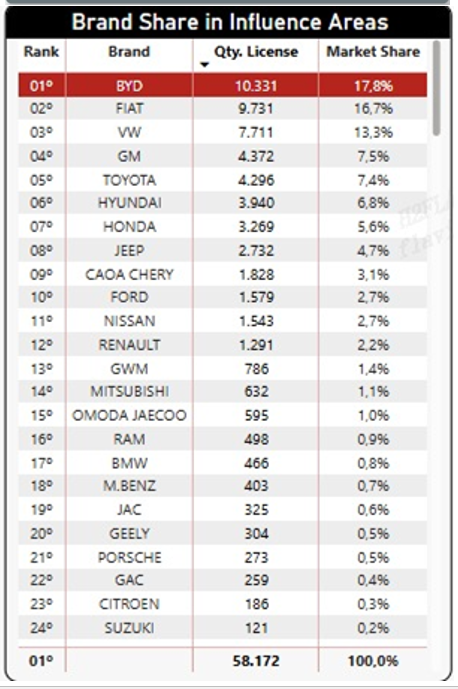 Brand Share in Influence Areas

| Rank | Brand | Qty. License | Market Share |
|---|---|---|---|
| 01º | BYD | 10.331 | 17,8% |
| 02º | FIAT | 9.731 | 16,7% |
| 03º | VW | 7.711 | 13,3% |
| 04º | GM | 4.372 | 7,5% |
| 05º | TOYOTA | 4.296 | 7,4% |
| 06º | HYUNDAI | 3.940 | 6,8% |
| 07º | HONDA | 3.269 | 5,6% |
| 08º | JEEP | 2.732 | 4,7% |
| 09º | CAOA CHERY | 1.828 | 3,1% |
| 10º | FORD | 1.579 | 2,7% |
| 11º | NISSAN | 1.543 | 2,7% |
| 12º | RENAULT | 1.291 | 2,2% |
| 13º | GWM | 786 | 1,4% |
| 14º | MITSUBISHI | 632 | 1,1% |
| 15º | OMODA JAECOO | 595 | 1,0% |
| 16º | RAM | 498 | 0,9% |
| 17º | BMW | 466 | 0,8% |
| 18º | M.BENZ | 403 | 0,7% |
| 19º | JAC | 325 | 0,6% |
| 20º | GEELY | 304 | 0,5% |
| 21º | PORSCHE | 273 | 0,5% |
| 22º | GAC | 259 | 0,4% |
| 23º | CITROEN | 186 | 0,3% |
| 24º | SUZUKI | 121 | 0,2% |
| 01º | | 58.172 | 100,0% |